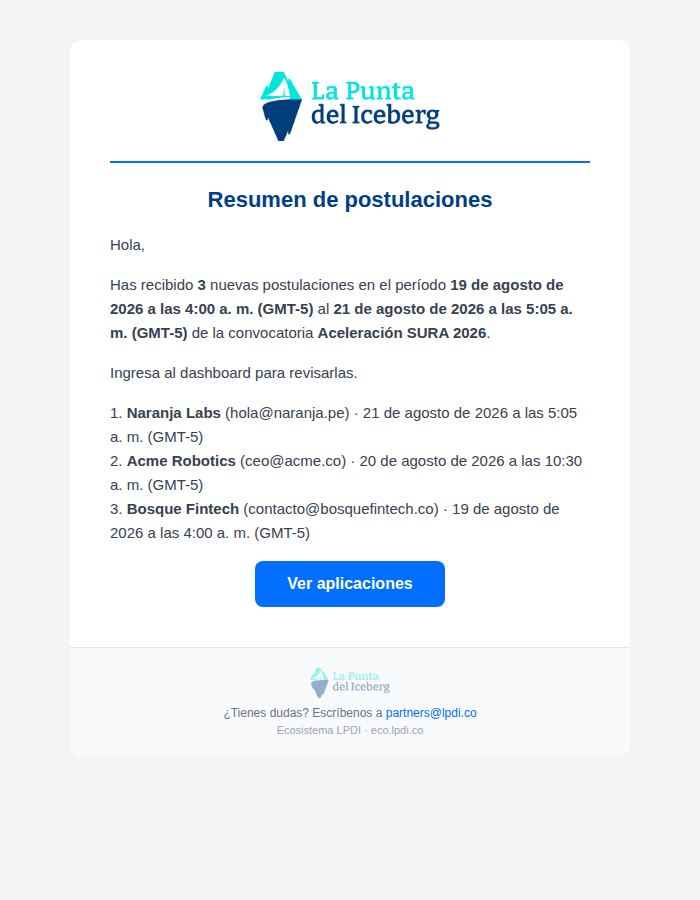 La Punta
del Iceberg

Resumen de postulaciones

Hola,

Has recibido 3 nuevas postulaciones en el período 19 de agosto de 2026 a las 4:00 a. m. (GMT-5) al 21 de agosto de 2026 a las 5:05 a. m. (GMT-5) de la convocatoria Aceleración SURA 2026.

Ingresa al dashboard para revisarlas.

1. Naranja Labs (hola@naranja.pe) · 21 de agosto de 2026 a las 5:05 a. m. (GMT-5)
2. Acme Robotics (ceo@acme.co) · 20 de agosto de 2026 a las 10:30 a. m. (GMT-5)
3. Bosque Fintech (contacto@bosquefintech.co) · 19 de agosto de 2026 a las 4:00 a. m. (GMT-5)

Ver aplicaciones

La Punta
del Iceberg

¿Tienes dudas? Escríbenos a partners@lpdi.co

Ecosistema LPDI · eco.lpdi.co